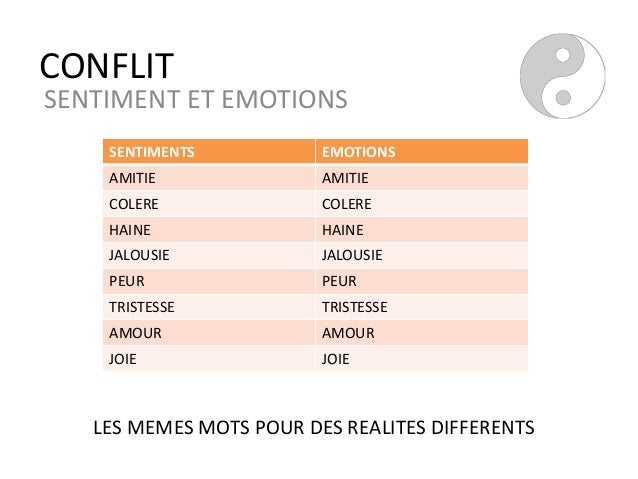 CONFLIT
SENTIMENT ET EMOTIONS

| SENTIMENTS | EMOTIONS |
|---|---|
| AMITIE | AMITIE |
| COLERE | COLERE |
| HAINE | HAINE |
| JALOUSIE | JALOUSIE |
| PEUR | PEUR |
| TRISTESSE | TRISTESSE |
| AMOUR | AMOUR |
| JOIE | JOIE |

LES MEMES MOTS POUR DES REALITES DIFFERENTS